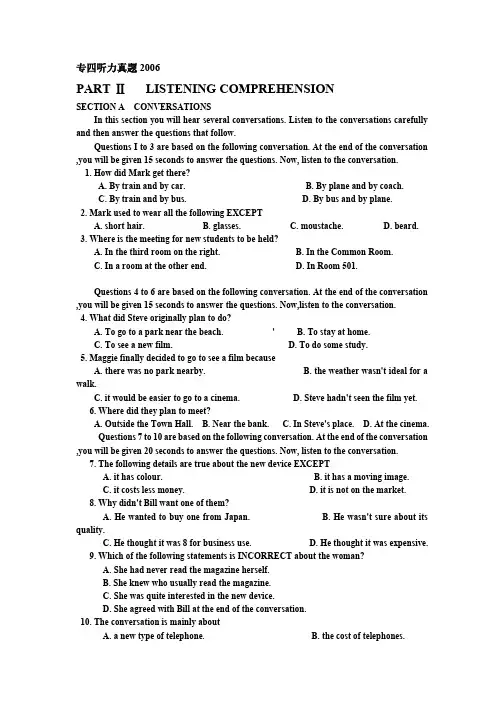 专四听力真题 2006

PART Ⅱ LISTENING COMPREHENSION

SECTION A CONVERSATIONS

In this section you will hear several conversations. Listen to the conversations carefully and then answer the questions that follow.

Questions I to 3 are based on the following conversation. At the end of the conversation ,you will be given 15 seconds to answer the questions. Now, listen to the conversation.

1. How did Mark get there?
A. By train and by car. B. By plane and by coach.
C. By train and by bus. D. By bus and by plane.

2. Mark used to wear all the following EXCEPT
A. short hair. B. glasses. C. moustache. D. beard.

3. Where is the meeting for new students to be held?
A. In the third room on the right. B. In the Common Room.
C. In a room at the other end. D. In Room 501.

Questions 4 to 6 are based on the following conversation. At the end of the conversation ,you will be given 15 seconds to answer the questions. Now,listen to the conversation.

4. What did Steve originally plan to do?
A. To go to a park near the beach. ' B. To stay at home.
C. To see a new film. D. To do some study.

5. Maggie finally decided to go to see a film because
A. there was no park nearby. B. the weather wasn't ideal for a walk.
C. it would be easier to go to a cinema. D. Steve hadn't seen the film yet.

6. Where did they plan to meet?
A. Outside the Town Hall. B. Near the bank. C. In Steve's place. D. At the cinema.

Questions 7 to 10 are based on the following conversation. At the end of the conversation ,you will be given 20 seconds to answer the questions. Now, listen to the conversation.

7. The following details are true about the new device EXCEPT
A. it has colour. B. it has a moving image.
C. it costs less money. D. it is not on the market.

8. Why didn't Bill want one of them?
A. He wanted to buy one from Japan. B. He wasn't sure about its quality.
C. He thought it was 8 for business use. D. He thought it was expensive.

9. Which of the following statements is INCORRECT about the woman?
A. She had never read the magazine herself.
B. She knew who usually read the magazine.
C. She was quite interested in the new device.
D. She agreed with Bill at the end of the conversation.

10. The conversation is mainly about
A. a new type of telephone. B. the cost of telephones.